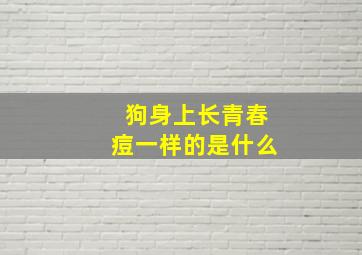 狗身上长青春痘一样的是什么